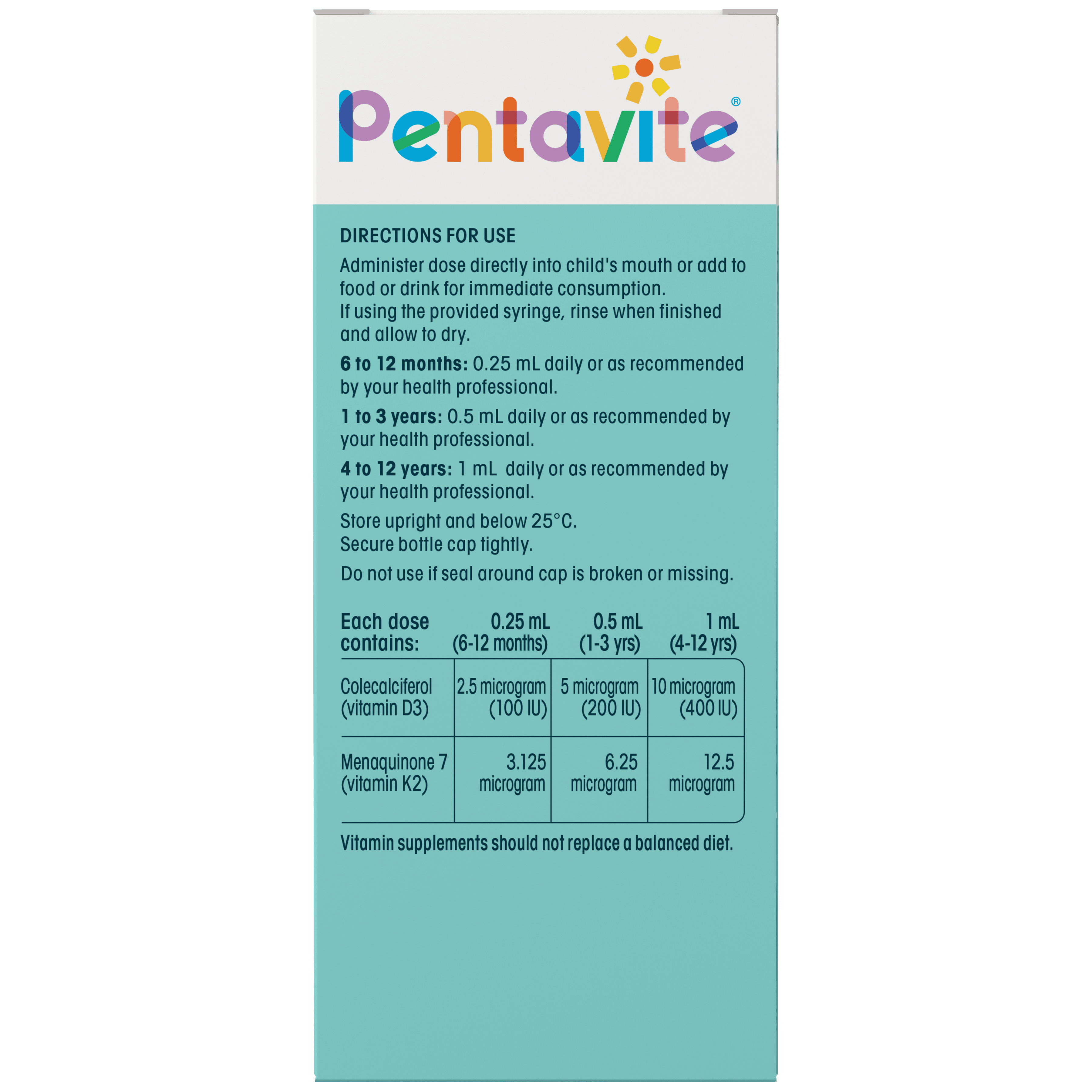 Pentavite®

DIRECTIONS FOR USE

Administer dose directly into child's mouth or add to food or drink for immediate consumption.
If using the provided syringe, rinse when finished and allow to dry.

6 to 12 months: 0.25 mL daily or as recommended by your health professional.

1 to 3 years: 0.5 mL daily or as recommended by your health professional.

4 to 12 years: 1 mL daily or as recommended by your health professional.

Store upright and below 25°C.
Secure bottle cap tightly.

Do not use if seal around cap is broken or missing.

| Each dose contains: | 0.25 mL (6-12 months) | 0.5 mL (1-3 yrs) | 1 mL (4-12 yrs) |
|---|---|---|---|
| Colecalciferol (vitamin D3) | 2.5 microgram (100 IU) | 5 microgram (200 IU) | 10 microgram (400 IU) |
| Menaquinone 7 (vitamin K2) | 3.125 microgram | 6.25 microgram | 12.5 microgram |

Vitamin supplements should not replace a balanced diet.